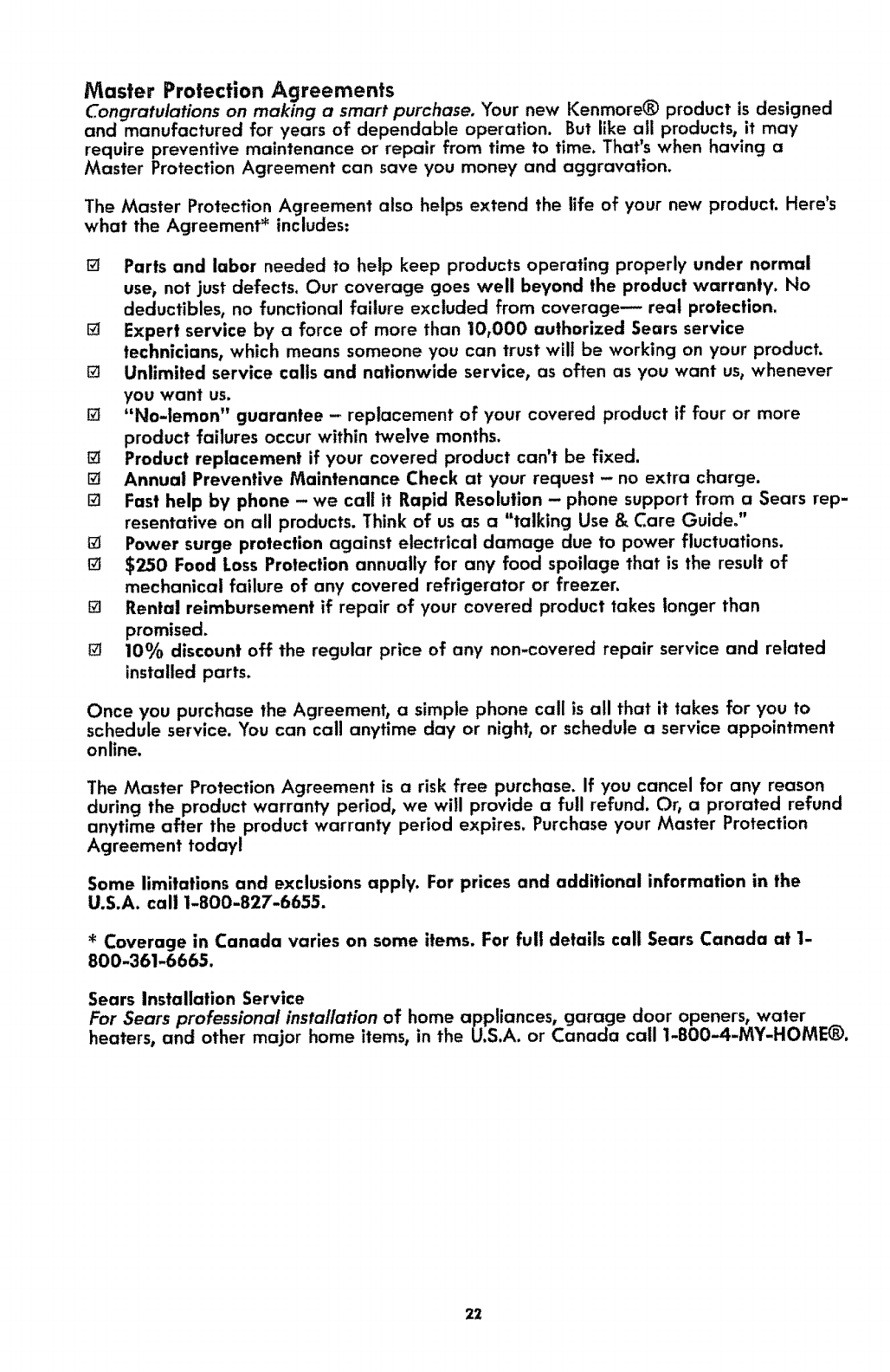 Master Protection Agreements

Congratulations on making a smart purchase. Your new Kenmore® product is designed and manufactured for years of dependable operation. But like all products, it may require preventive maintenance or repair from time to time. That's when having a Master Protection Agreement can save you money and aggravation.

The Master Protection Agreement also helps extend the life of your new product. Here's what the Agreement* includes:

☑ Parts and labor needed to help keep products operating properly under normal use, not just defects. Our coverage goes well beyond the product warranty. No deductibles, no functional failure excluded from coverage— real protection.
☑ Expert service by a force of more than 10,000 authorized Sears service technicians, which means someone you can trust will be working on your product.
☑ Unlimited service calls and nationwide service, as often as you want us, whenever you want us.
☑ "No-lemon" guarantee – replacement of your covered product if four or more product failures occur within twelve months.
☑ Product replacement if your covered product can't be fixed.
☑ Annual Preventive Maintenance Check at your request – no extra charge.
☑ Fast help by phone – we call it Rapid Resolution – phone support from a Sears representative on all products. Think of us as a "talking Use & Care Guide."
☑ Power surge protection against electrical damage due to power fluctuations.
☑ $250 Food Loss Protection annually for any food spoilage that is the result of mechanical failure of any covered refrigerator or freezer.
☑ Rental reimbursement if repair of your covered product takes longer than promised.
☑ 10% discount off the regular price of any non-covered repair service and related installed parts.

Once you purchase the Agreement, a simple phone call is all that it takes for you to schedule service. You can call anytime day or night, or schedule a service appointment online.

The Master Protection Agreement is a risk free purchase. If you cancel for any reason during the product warranty period, we will provide a full refund. Or, a prorated refund anytime after the product warranty period expires. Purchase your Master Protection Agreement today!

Some limitations and exclusions apply. For prices and additional information in the U.S.A. call 1-800-827-6655.

* Coverage in Canada varies on some items. For full details call Sears Canada at 1-800-361-6665.

Sears Installation Service
For Sears professional installation of home appliances, garage door openers, water heaters, and other major home items, in the U.S.A. or Canada call 1-800-4-MY-HOME®.

22